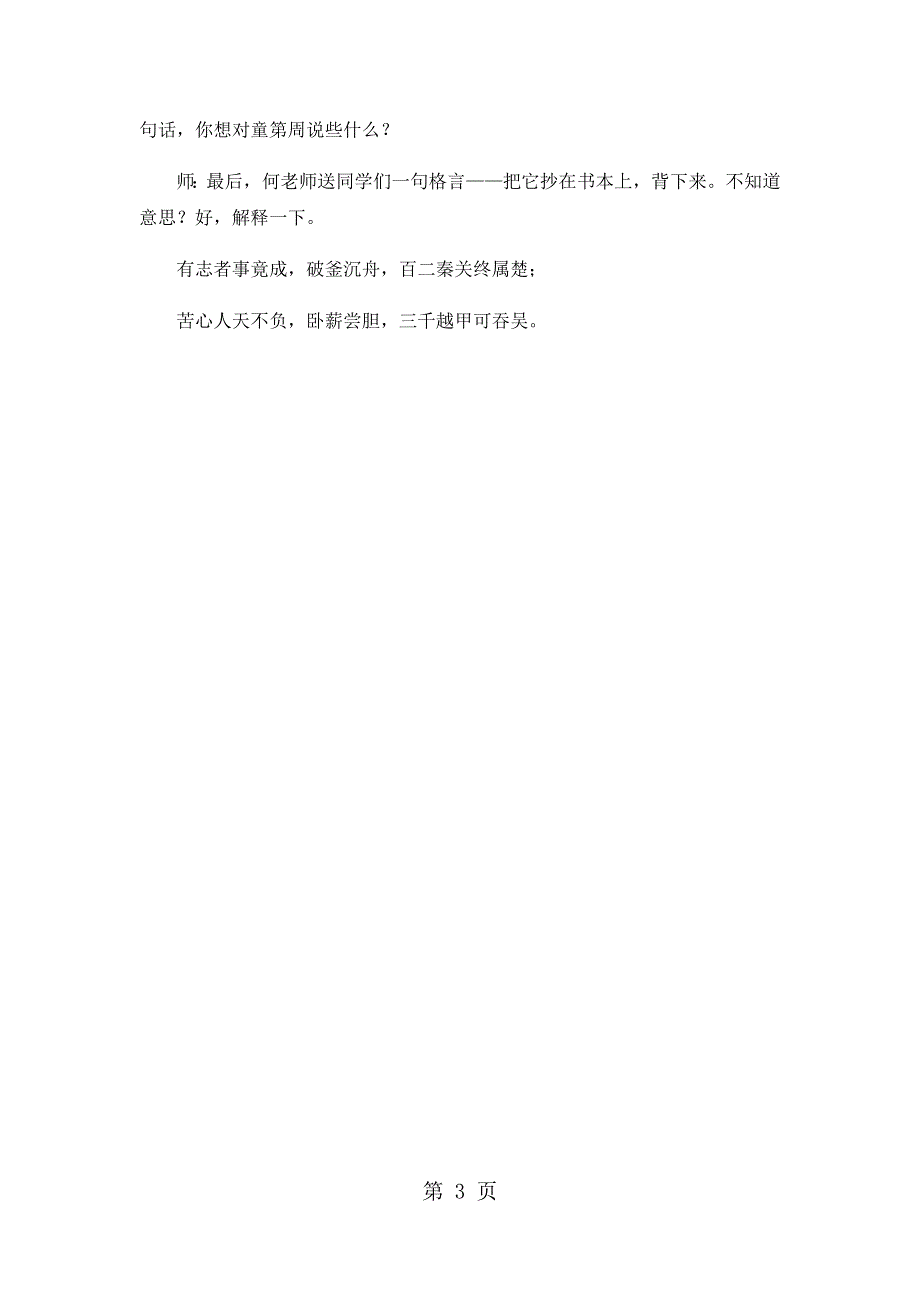 句话，你想对童第周说些什么？

师：最后，何老师送同学们一句格言——把它抄在书本上，背下来。不知道意思？好，解释一下。

有志者事竟成，破釜沉舟，百二秦关终属楚；

苦心人天不负，卧薪尝胆，三千越甲可吞吴。

第 3 页